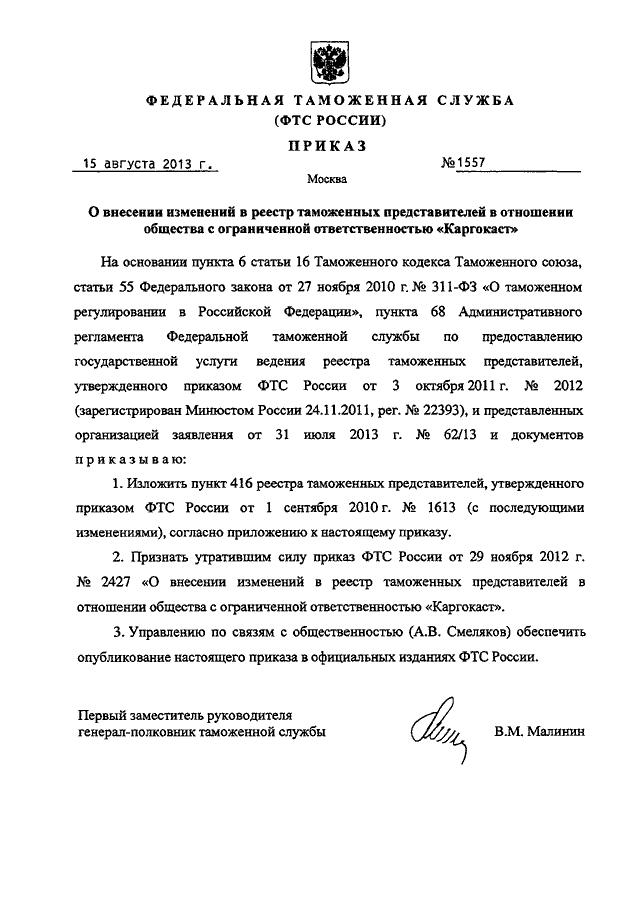 ФЕДЕРАЛЬНАЯ ТАМОЖЕННАЯ СЛУЖБА
(ФТС РОССИИ)

ПРИКАЗ

15 августа 2013 г. №1557

Москва

О внесении изменений в реестр таможенных представителей в отношении общества с ограниченной ответственностью «Каргокаст»

На основании пункта 6 статьи 16 Таможенного кодекса Таможенного союза, статьи 55 Федерального закона от 27 ноября 2010 г. № 311-ФЗ «О таможенном регулировании в Российской Федерации», пункта 68 Административного регламента Федеральной таможенной службы по предоставлению государственной услуги ведения реестра таможенных представителей, утвержденного приказом ФТС России от 3 октября 2011 г. № 2012 (зарегистрирован Минюстом России 24.11.2011, рег. № 22393), и представленных организацией заявления от 31 июля 2013 г. № 62/13 и документов приказываю:

1. Изложить пункт 416 реестра таможенных представителей, утвержденного приказом ФТС России от 1 сентября 2010 г. № 1613 (с последующими изменениями), согласно приложению к настоящему приказу.

2. Признать утратившим силу приказ ФТС России от 29 ноября 2012 г. № 2427 «О внесении изменений в реестр таможенных представителей в отношении общества с ограниченной ответственностью «Каргокаст».

3. Управлению по связям с общественностью (А.В. Смеляков) обеспечить опубликование настоящего приказа в официальных изданиях ФТС России.

Первый заместитель руководителя
генерал-полковник таможенной службы В.М. Малинин